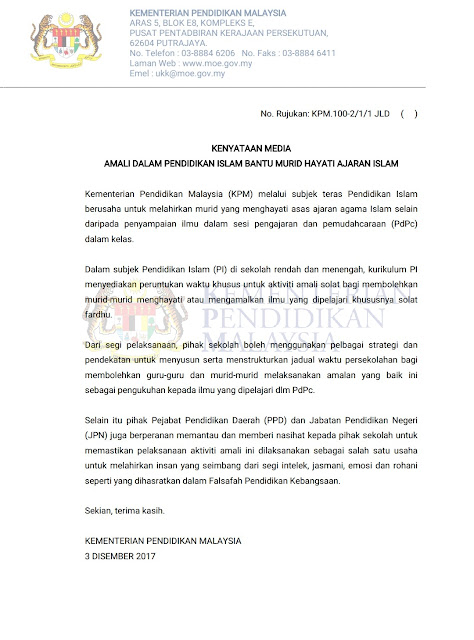 KEMENTERIAN PENDIDIKAN MALAYSIA
ARAS 5, BLOK E8, KOMPLEKS E,
PUSAT PENTADBIRAN KERAJAAN PERSEKUTUAN,
62604 PUTRAJAYA.
No. Telefon : 03-8884 6206 No. Faks : 03-8884 6411
Laman Web : www.moe.gov.my
Emel : ukk@moe.gov.my

No. Rujukan: KPM.100-2/1/1 JLD ( )

KENYATAAN MEDIA
AMALI DALAM PENDIDIKAN ISLAM BANTU MURID HAYATI AJARAN ISLAM

Kementerian Pendidikan Malaysia (KPM) melalui subjek teras Pendidikan Islam berusaha untuk melahirkan murid yang menghayati asas ajaran agama Islam selain daripada penyampaian ilmu dalam sesi pengajaran dan pemudahcaraan (PdPc) dalam kelas.

Dalam subjek Pendidikan Islam (PI) di sekolah rendah dan menengah, kurikulum PI menyediakan peruntukan waktu khusus untuk aktiviti amali solat bagi membolehkan murid-murid menghayati atau mengamalkan ilmu yang dipelajari khususnya solat fardhu.

KEMENTERIAN PENDIDIKAN MALAYSIA

Dari segi pelaksanaan, pihak sekolah boleh menggunakan pelbagai strategi dan pendekatan untuk menyusun serta menstrukturkan jadual waktu persekolahan bagi membolehkan guru-guru dan murid-murid melaksanakan amalan yang baik ini sebagai pengukuhan kepada ilmu yang dipelajari dlm PdPc.

Selain itu pihak Pejabat Pendidikan Daerah (PPD) dan Jabatan Pendidikan Negeri (JPN) juga berperanan memantau dan memberi nasihat kepada pihak sekolah untuk memastikan pelaksanaan aktiviti amali ini dilaksanakan sebagai salah satu usaha untuk melahirkan insan yang seimbang dari segi intelek, jasmani, emosi dan rohani seperti yang dihasratkan dalam Falsafah Pendidikan Kebangsaan.

Sekian, terima kasih.

KEMENTERIAN PENDIDIKAN MALAYSIA
3 DISEMBER 2017